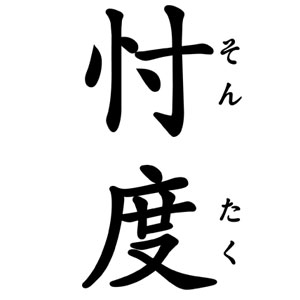 忖度
そんたく